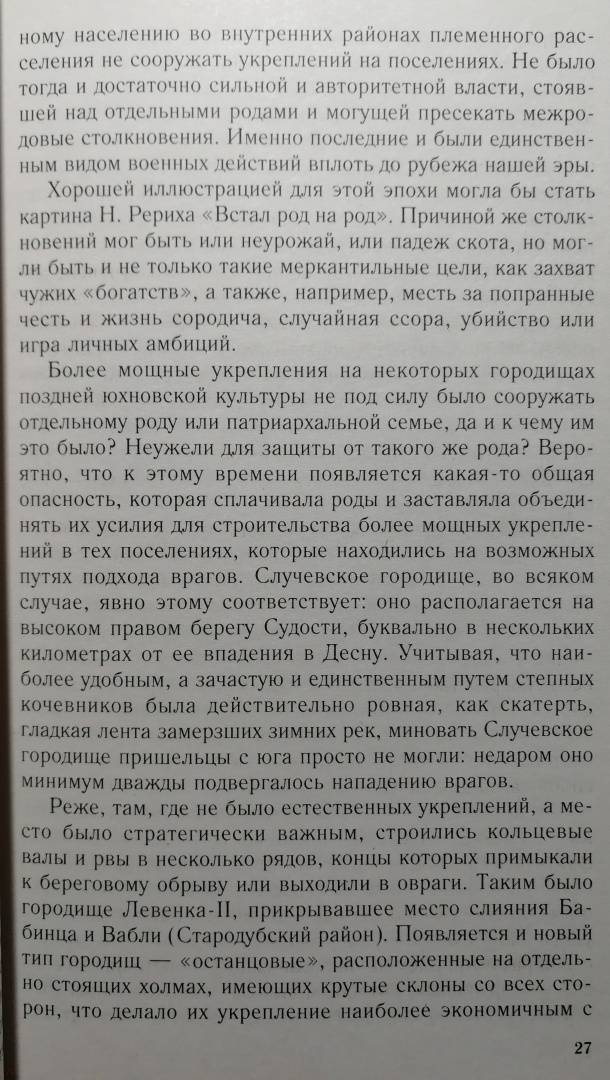 ному населению во внутренних районах племенного расселения не сооружать укреплений на поселениях. Не было тогда и достаточно сильной и авторитетной власти, стоявшей над отдельными родами и могущей пресекать межродовые столкновения. Именно последние и были единственным видом военных действий вплоть до рубежа нашей эры.

Хорошей иллюстрацией для этой эпохи могла бы стать картина Н. Рериха «Встал род на род». Причиной же столкновений мог быть или неурожай, или падеж скота, но могли быть и не только такие меркантильные цели, как захват чужих «богатств», а также, например, месть за попранные честь и жизнь сородича, случайная ссора, убийство или игра личных амбиций.

Более мощные укрепления на некоторых городищах поздней юхновской культуры не под силу было сооружать отдельному роду или патриархальной семье, да и к чему им это было? Неужели для защиты от такого же рода? Вероятно, что к этому времени появляется какая-то общая опасность, которая сплачивала роды и заставляла объединять их усилия для строительства более мощных укреплений в тех поселениях, которые находились на возможных путях подхода врагов. Случевское городище, во всяком случае, явно этому соответствует: оно располагается на высоком правом берегу Судости, буквально в нескольких километрах от ее впадения в Десну. Учитывая, что наиболее удобным, а зачастую и единственным путем степных кочевников была действительно ровная, как скатерть, гладкая лента замерзших зимних рек, миновать Случевское городище пришельцы с юга просто не могли: недаром оно минимум дважды подвергалось нападению врагов.

Реже, там, где не было естественных укреплений, а место было стратегически важным, строились кольцевые валы и рвы в несколько рядов, концы которых примыкали к береговому обрыву или выходили в овраги. Таким было городище Левенка-II, прикрывавшее место слияния Бабинца и Вабли (Стародубский район). Появляется и новый тип городищ — «останцовые», расположенные на отдельно стоящих холмах, имеющих крутые склоны со всех сторон, что делало их укрепление наиболее экономичным с

27